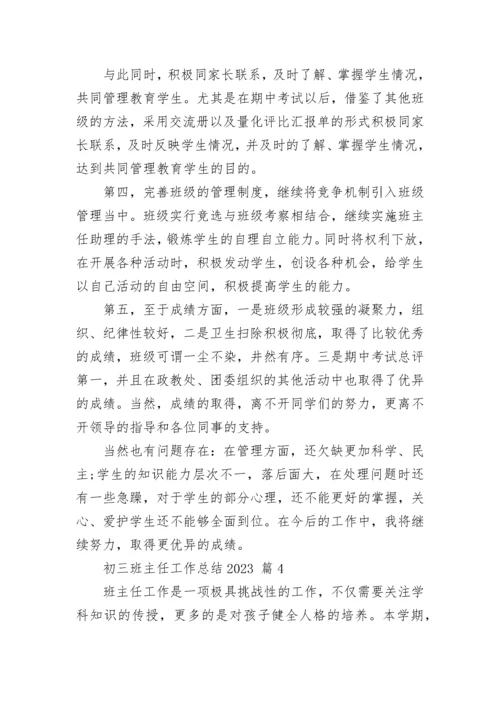 与此同时，积极同家长联系，及时了解、掌握学生情况，共同管理教育学生。尤其是在期中考试以后，借鉴了其他班级的方法，采用交流册以及量化评比汇报单的形式积极同家长联系，及时反映学生情况，并及时的了解、掌握学生情况，达到共同管理教育学生的目的。

第四，完善班级的管理制度，继续将竞争机制引入班级管理当中。班级实行竞选与班级考察相结合，继续实施班主任助理的手法，锻炼学生的自理自立能力。同时将权利下放，在开展各种活动时，积极发动学生，创设各种机会，给学生以自己活动的自由空间，积极提高学生的能力。

第五，至于成绩方面，一是班级形成较强的凝聚力，组织、纪律性较好，二是卫生扫除积极彻底，取得了比较优秀的成绩，班级可谓一尘不染，井然有序。三是期中考试总评第一，并且在政教处、团委组织的其他活动中也取得了优异的成绩。当然，成绩的取得，离不开同学们的努力，更离不开领导的指导和各位同事的支持。

当然也有问题存在：在管理方面，还欠缺更加科学、民主;学生的知识能力层次不一，落后面大，在处理问题时还有一些急躁，对于学生的部分心理，还不能更好的掌握，关心、爱护学生还不能够全面到位。在今后的工作中，我将继续努力，取得更优异的成绩。

初三班主任工作总结 2023 篇 4

班主任工作是一项极具挑战性的工作，不仅需要关注学科知识的传授，更多的是对孩子健全人格的培养。本学期，